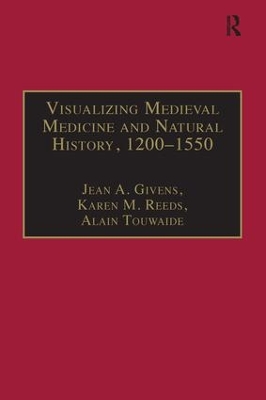 R

Visualizing Medieval Medicine and Natural History, 1200–1550

Jean A. Givens, Karen M. Reeds, Alain Touwaide